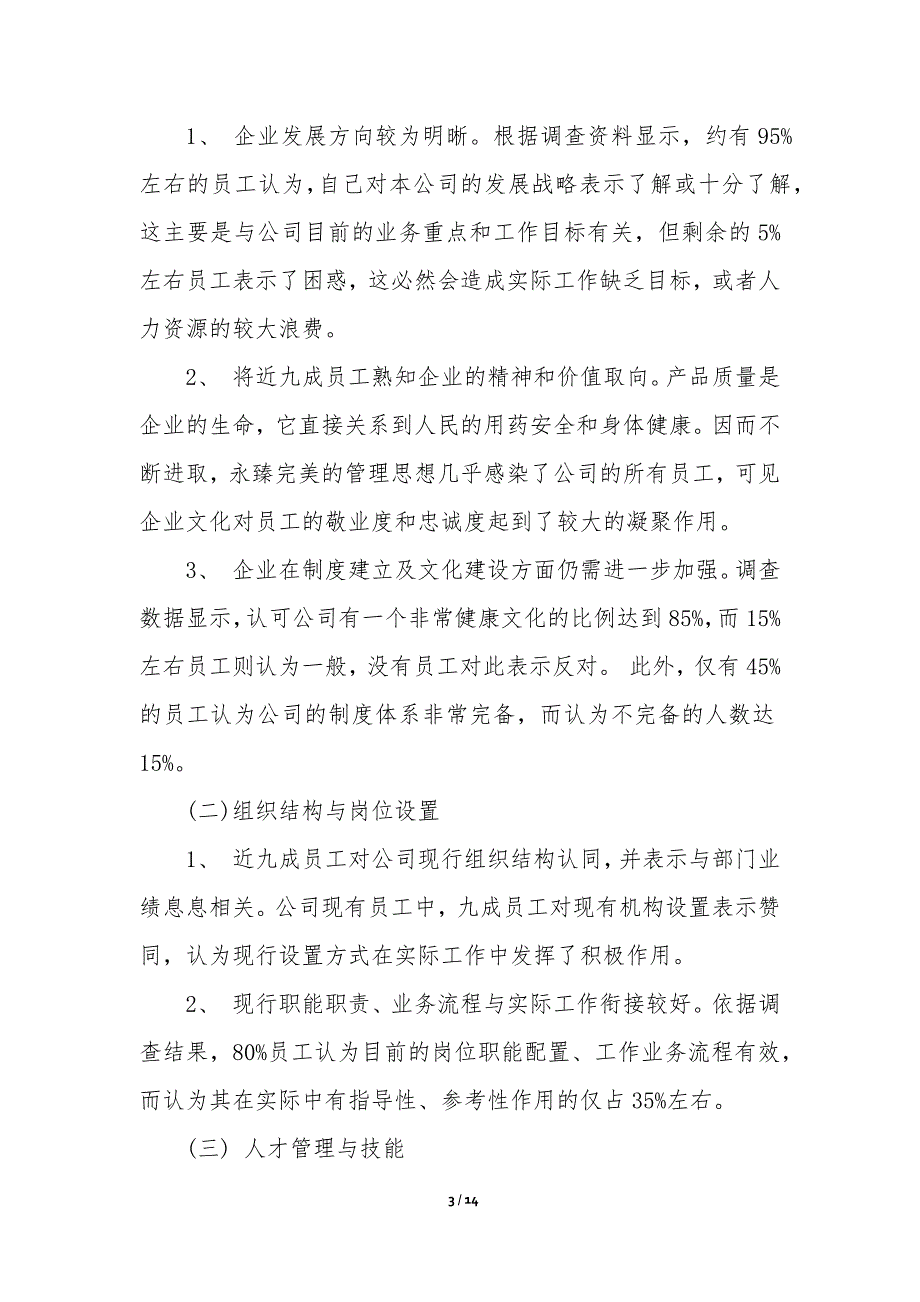 1、 企业发展方向较为明晰。根据调查资料显示，约有 95%左右的员工认为，自己对本公司的发展战略表示了解或十分了解，这主要是与公司目前的业务重点和工作目标有关，但剩余的 5%左右员工表示了困惑，这必然会造成实际工作缺乏目标，或者人力资源的较大浪费。

2、 将近九成员工熟知企业的精神和价值取向。产品质量是企业的生命，它直接关系到人民的用药安全和身体健康。因而不断进取，永臻完美的管理思想几乎感染了公司的所有员工，可见企业文化对员工的敬业度和忠诚度起到了较大的凝聚作用。

3、 企业在制度建立及文化建设方面仍需进一步加强。调查数据显示，认可公司有一个非常健康文化的比例达到 85%，而 15%左右员工则认为一般，没有员工对此表示反对。 此外，仅有 45%的员工认为公司的制度体系非常完备，而认为不完备的人数达 15%。

(二)组织结构与岗位设置

1、 近九成员工对公司现行组织结构认同，并表示与部门业绩息息相关。公司现有员工中，九成员工对现有机构设置表示赞同，认为现行设置方式在实际工作中发挥了积极作用。

2、 现行职能职责、业务流程与实际工作衔接较好。依据调查结果，80%员工认为目前的岗位职能配置、工作业务流程有效，而认为其在实际中有指导性、参考性作用的仅占 35%左右。

(三) 人才管理与技能

3 / 14